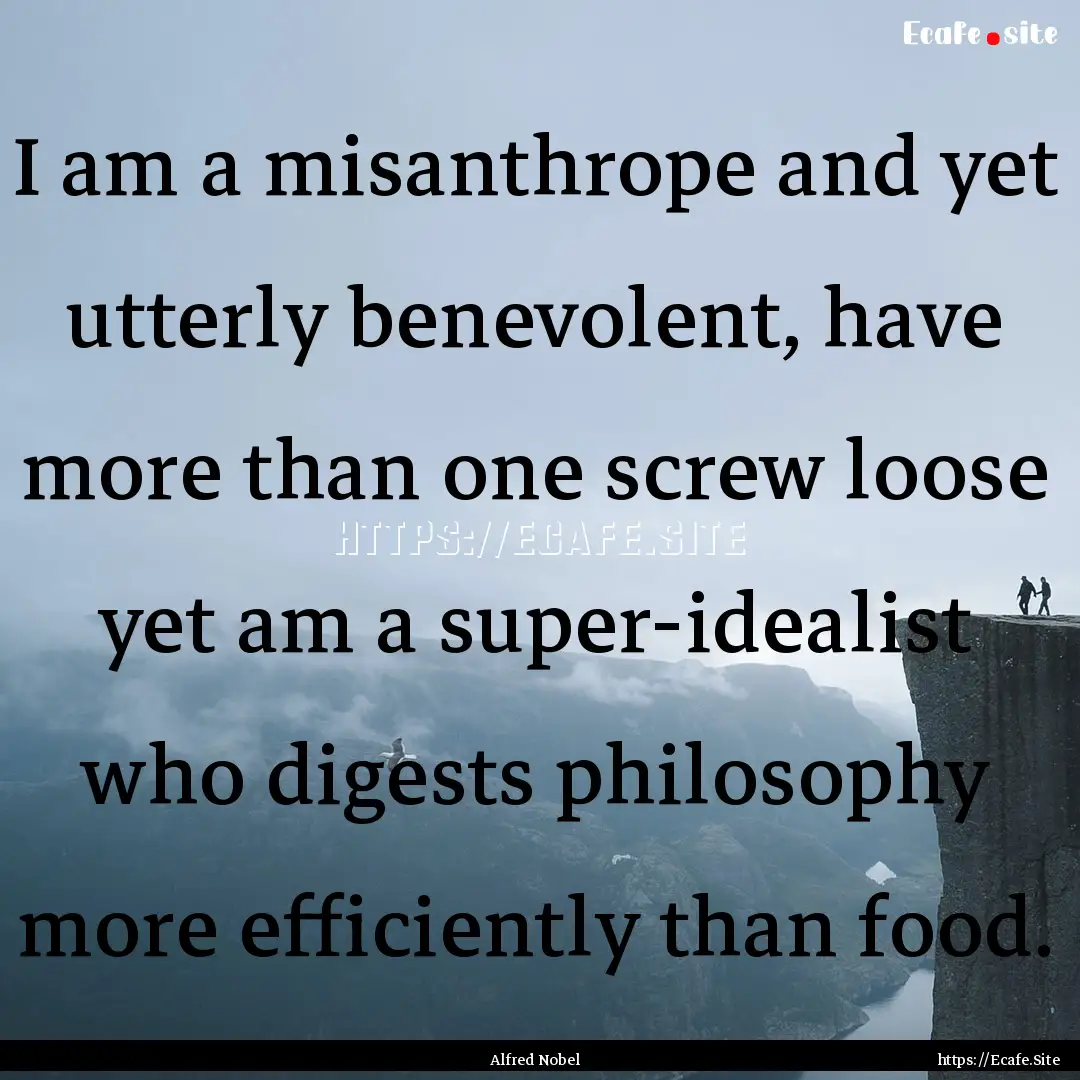 Ecafe.site

I am a misanthrope and yet utterly benevolent, have more than one screw loose yet am a super-idealist who digests philosophy more efficiently than food.

HTTPS://ECAFE.SITE

Alfred Nobel

https://Ecafe.Site